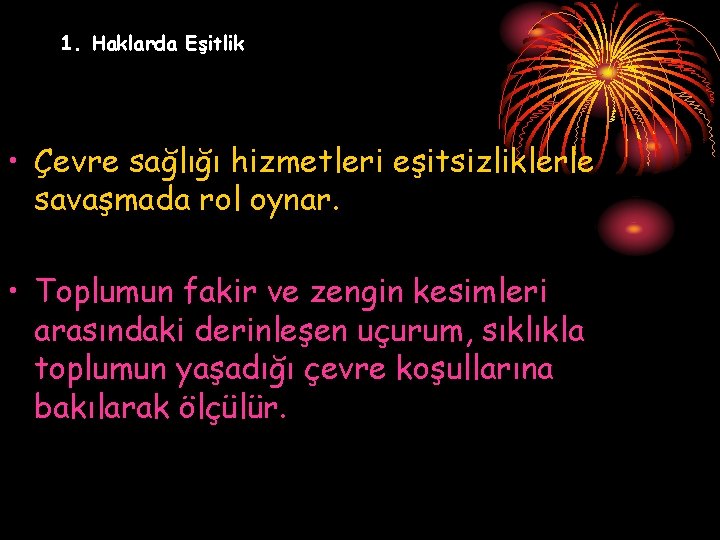 1. Haklarda Eşitlik

• Çevre sağlığı hizmetleri eşitsizliklerle savaşmada rol oynar.

• Toplumun fakir ve zengin kesimleri arasındaki derinleşen uçurum, sıklıkla toplumun yaşadığı çevre koşullarına bakılarak ölçülür.